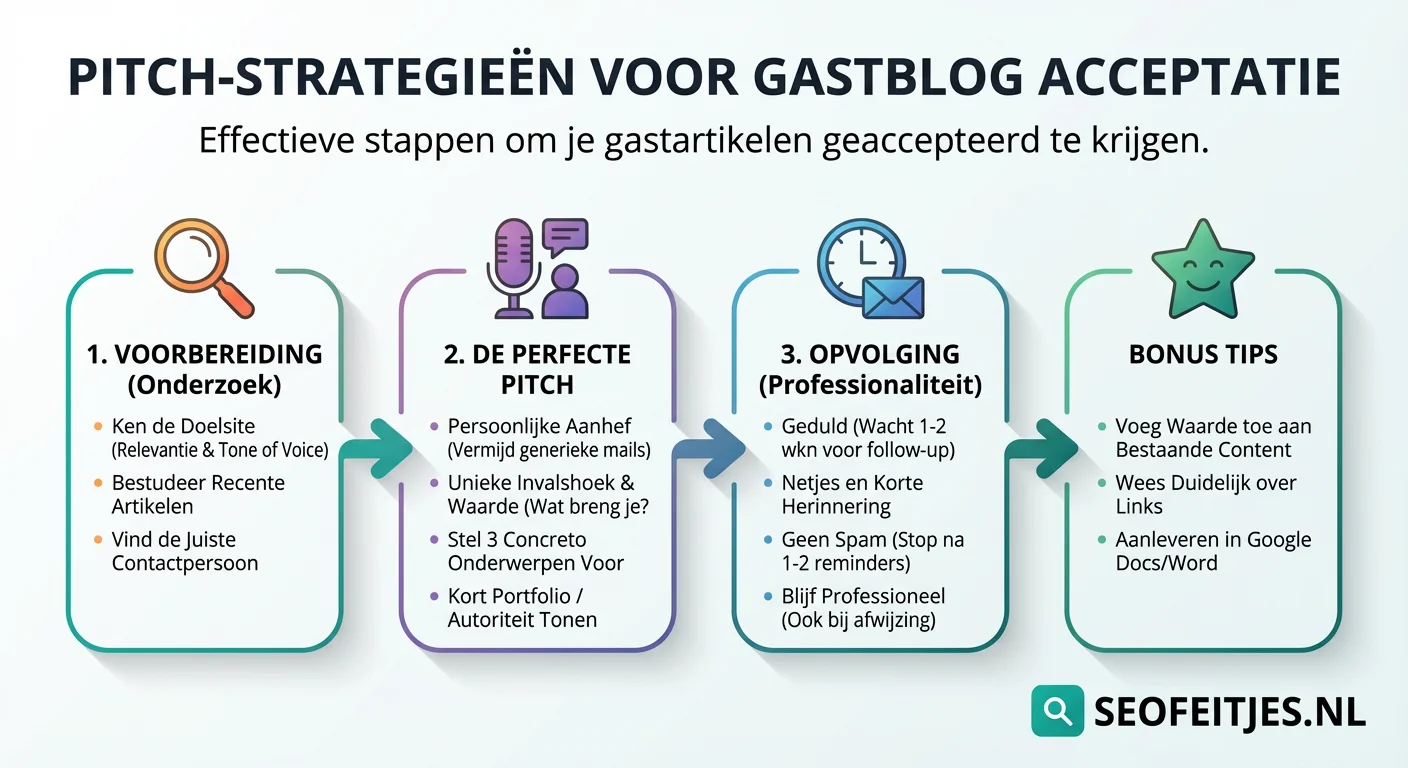 PITCH-STRATEGIEËN VOOR GASTBLOG ACCEPTATIE

Effectieve stappen om je gastartikelen geaccepteerd te krijgen.

1. VOORBEREIDING (Onderzoek)

- Ken de Doelsite (Relevantie & Tone of Voice)
- Bestudeer Recente Artikelen
- Vind de Juiste Contactpersoon

2. DE PERFECTE PITCH

- Persoonlijke Aanhef (Vermijd generieke mails)
- Unieke Invalshoek & Waarde (Wat breng je?
- Stel 3 Concreto Onderwerpen Voor
- Kort Portfolio / Autoriteit Tonen

3. OPVOLGING (Professionaliteit)

- Geduld (Wacht 1-2 wkn voor follow-up)
- Netjes en Korte Herinnering
- Geen Spam (Stop na 1-2 reminders)
- Blijf Professioneel (Ook bij afwijzing)

BONUS TIPS

- Voeg Waarde toe aan Bestaande Content
- Wees Duidelijk over Links
- Aanleveren in Google Docs/Word

SEOFEITJES.NL